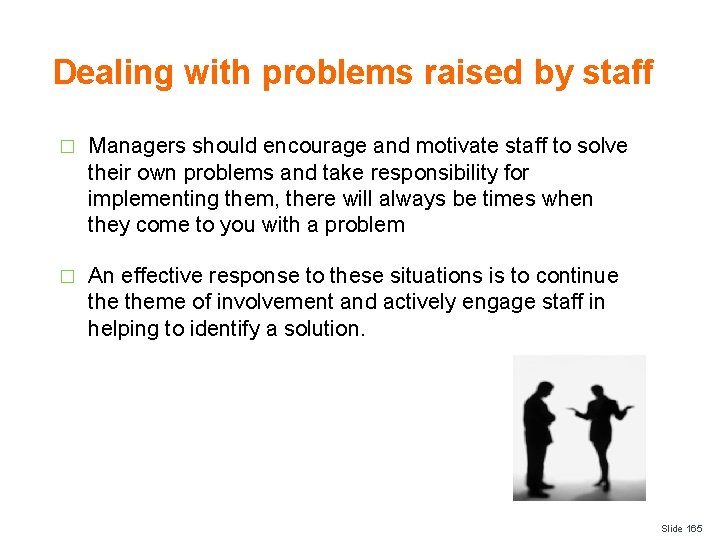 Dealing with problems raised by staff

□ Managers should encourage and motivate staff to solve their own problems and take responsibility for implementing them, there will always be times when they come to you with a problem

□ An effective response to these situations is to continue the theme of involvement and actively engage staff in helping to identify a solution.

Slide 165